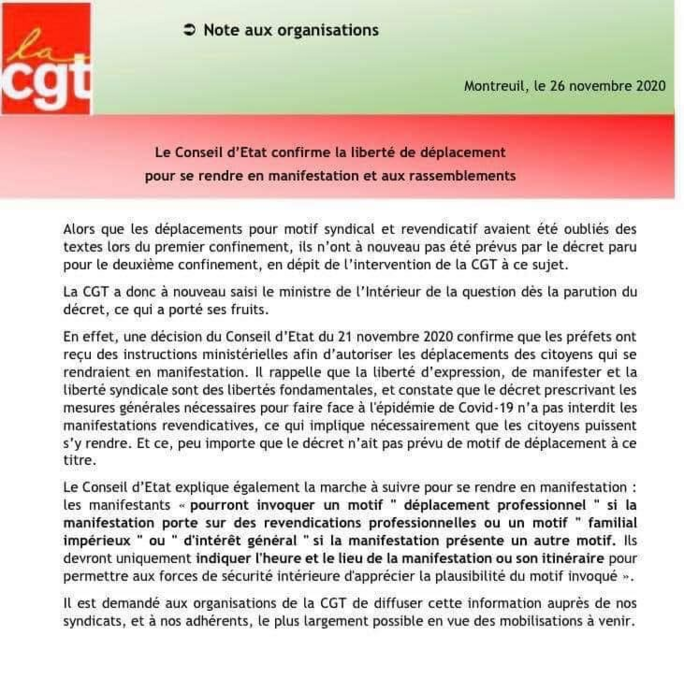 la cgt

➲ Note aux organisations

Montreuil, le 26 novembre 2020

Le Conseil d'Etat confirme la liberté de déplacement pour se rendre en manifestation et aux rassemblements

Alors que les déplacements pour motif syndical et revendicatif avaient été oubliés des textes lors du premier confinement, ils n'ont à nouveau pas été prévus par le décret paru pour le deuxième confinement, en dépit de l'intervention de la CGT à ce sujet.

La CGT a donc à nouveau saisi le ministre de l'Intérieur de la question dès la parution du décret, ce qui a porté ses fruits.

En effet, une décision du Conseil d'Etat du 21 novembre 2020 confirme que les préfets ont reçu des instructions ministérielles afin d'autoriser les déplacements des citoyens qui se rendraient en manifestation. Il rappelle que la liberté d'expression, de manifester et la liberté syndicale sont des libertés fondamentales, et constate que le décret prescrivant les mesures générales nécessaires pour faire face à l'épidémie de Covid-19 n'a pas interdit les manifestations revendicatives, ce qui implique nécessairement que les citoyens puissent s'y rendre. Et ce, peu importe que le décret n'ait pas prévu de motif de déplacement à ce titre.

Le Conseil d'Etat explique également la marche à suivre pour se rendre en manifestation : les manifestants « pourront invoquer un motif " déplacement professionnel " si la manifestation porte sur des revendications professionnelles ou un motif " familial impérieux " ou " d'intérêt général " si la manifestation présente un autre motif. Ils devront uniquement indiquer l'heure et le lieu de la manifestation ou son itinéraire pour permettre aux forces de sécurité intérieure d'apprécier la plausibilité du motif invoqué ».

Il est demandé aux organisations de la CGT de diffuser cette information auprès de nos syndicats, et à nos adhérents, le plus largement possible en vue des mobilisations à venir.